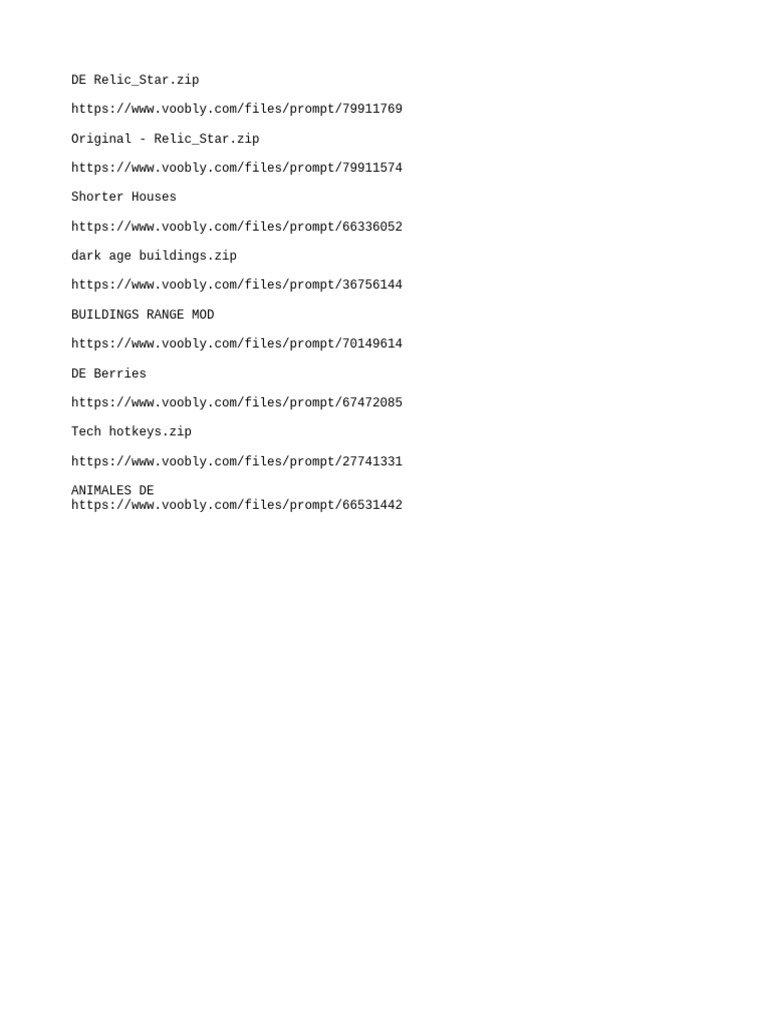 DE Relic_Star.zip

https://www.voobly.com/files/prompt/79911769

Original - Relic_Star.zip

https://www.voobly.com/files/prompt/79911574

Shorter Houses

https://www.voobly.com/files/prompt/66336052

dark age buildings.zip

https://www.voobly.com/files/prompt/36756144

BUILDINGS RANGE MOD

https://www.voobly.com/files/prompt/70149614

DE Berries

https://www.voobly.com/files/prompt/67472085

Tech hotkeys.zip

https://www.voobly.com/files/prompt/27741331

ANIMALES DE
https://www.voobly.com/files/prompt/66531442